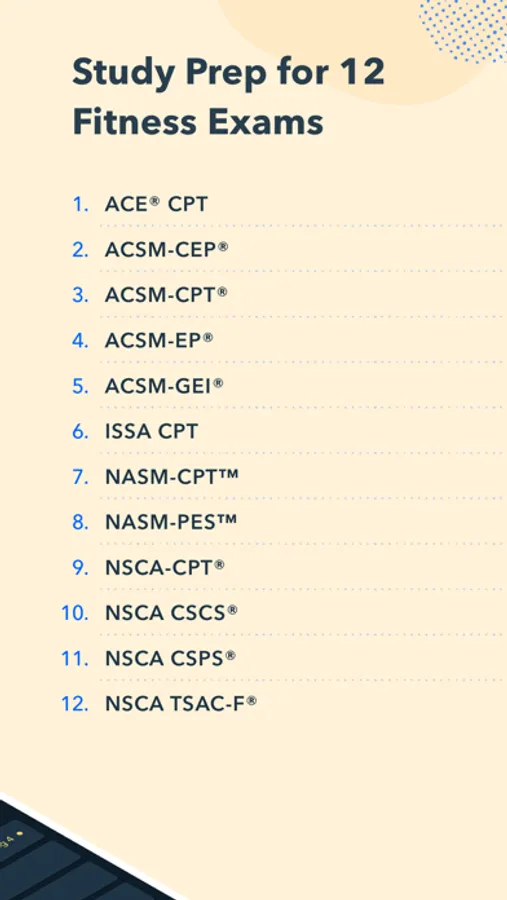 Study Prep for 12 Fitness Exams

1. ACE® CPT
2. ACSM-CEP®
3. ACSM-CPT®
4. ACSM-EP®
5. ACSM-GEI®
6. ISSA CPT
7. NASM-CPT™
8. NASM-PES™
9. NSCA-CPT®
10. NSCA CSCS®
11. NSCA CSPS®
12. NSCA TSAC-F®